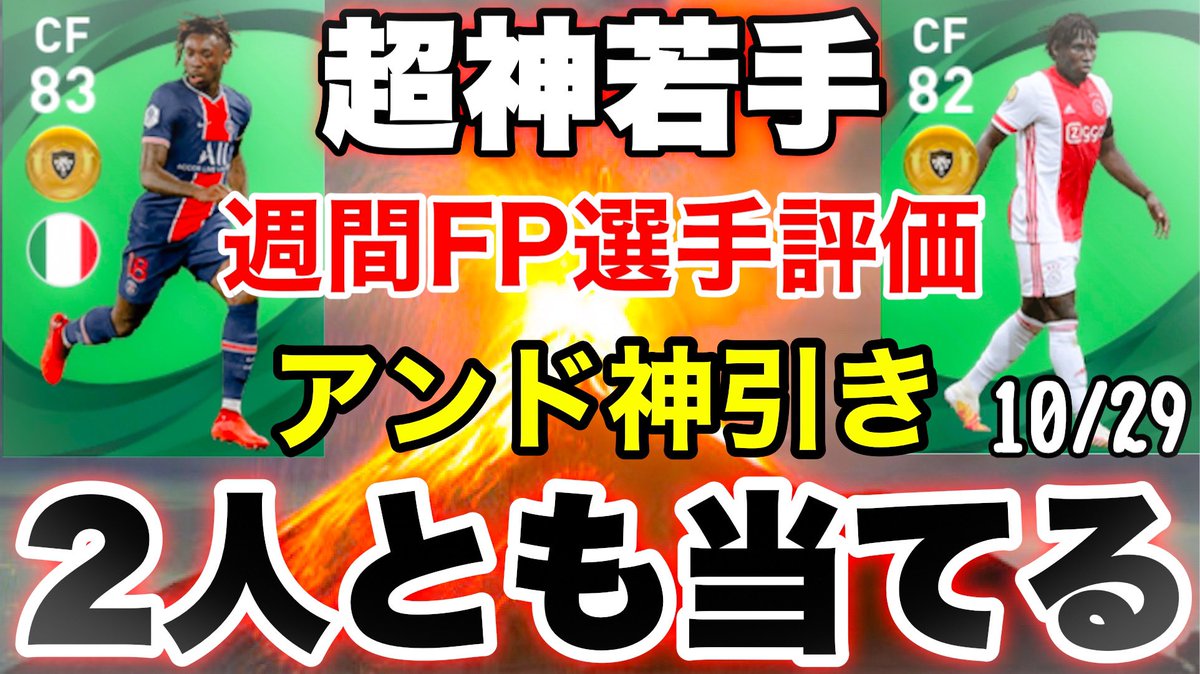 CF
83

超神若手

CF
82

週間FP選手評価

アンド神引き

10/29

2人とも当てる